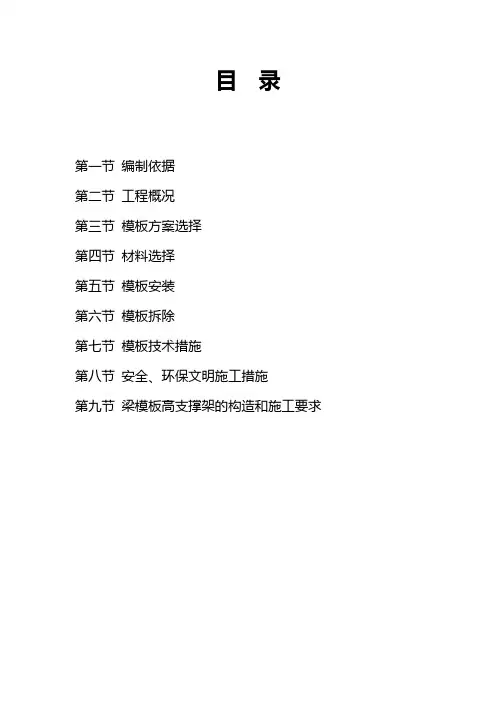 目 录

第一节 编制依据

第二节 工程概况

第三节 模板方案选择

第四节 材料选择

第五节 模板安装

第六节 模板拆除

第七节 模板技术措施

第八节 安全、环保文明施工措施

第九节 梁模板高支撑架的构造和施工要求